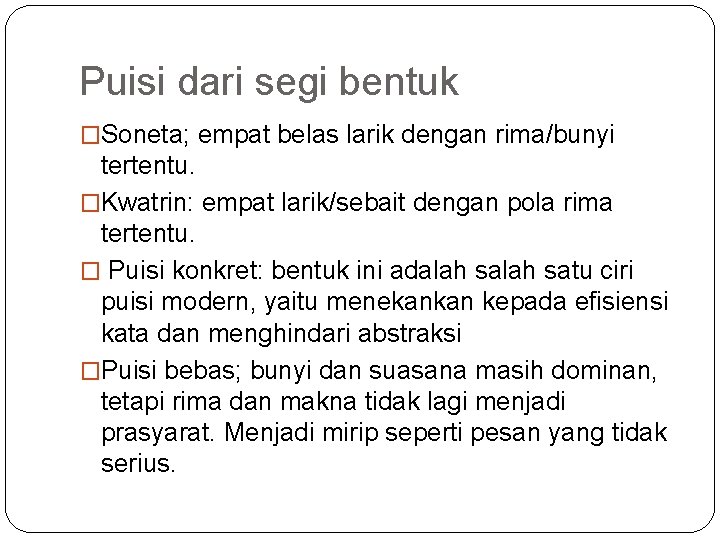 Puisi dari segi bentuk

□Soneta; empat belas larik dengan rima/bunyi tertentu.

□Kwatrin: empat larik/sebait dengan pola rima tertentu.

□ Puisi konkret: bentuk ini adalah salah satu ciri puisi modern, yaitu menekankan kepada efisiensi kata dan menghindari abstraksi

□Puisi bebas; bunyi dan suasana masih dominan, tetapi rima dan makna tidak lagi menjadi prasyarat. Menjadi mirip seperti pesan yang tidak serius.